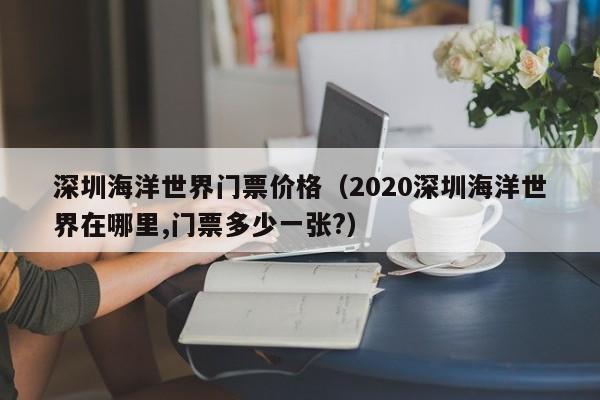 深圳海洋世界门票价格（2020深圳海洋世界在哪里,门票多少一张?)